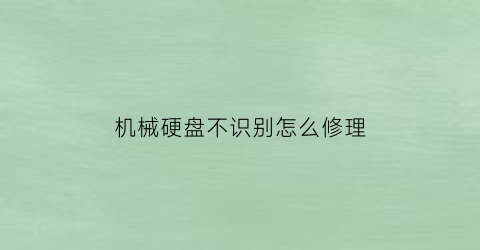 机械硬盘不识别怎么修理